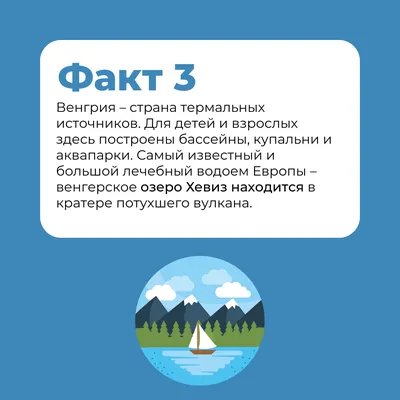 Факт 3

Венгрия – страна термальных источников. Для детей и взрослых здесь построены бассейны, купальни и аквапарки. Самый известный и большой лечебный водоем Европы – венгерское озеро Хевиз находится в кратере потухшего вулкана.